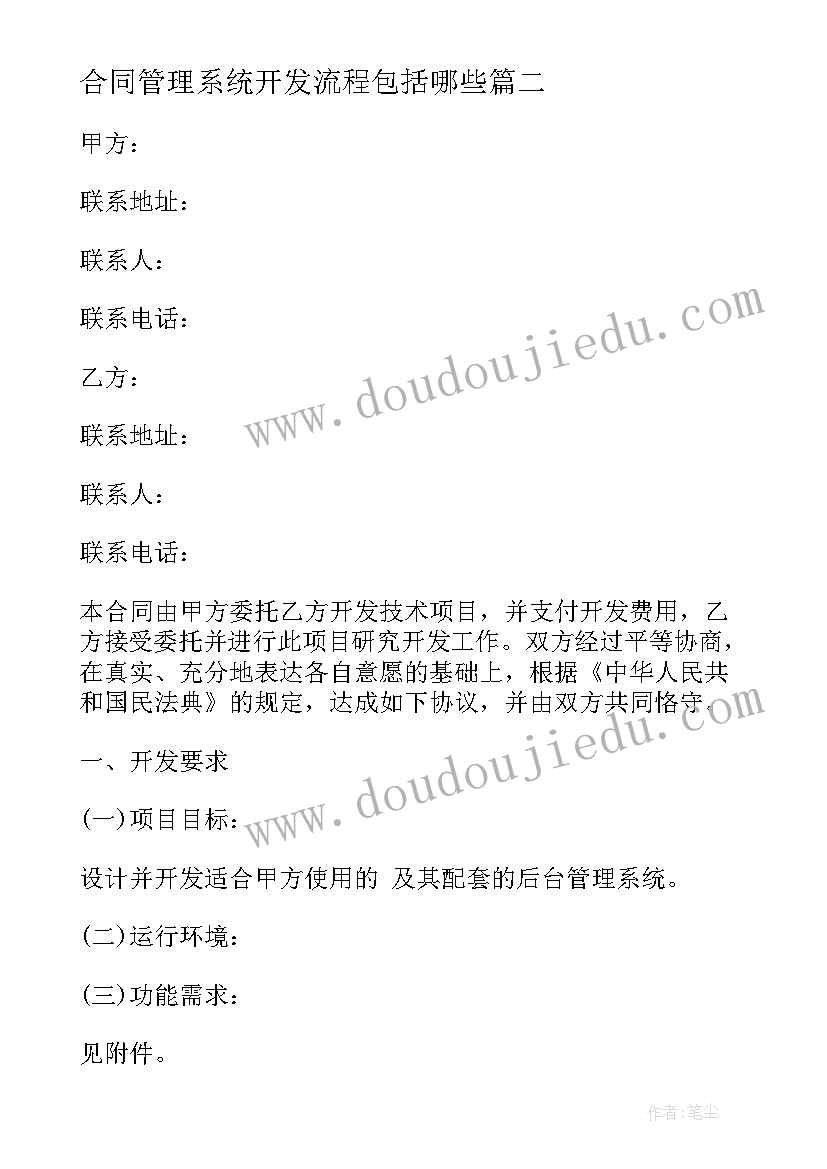 合同管理系统开发流程包括哪些篇二

甲方：

联系地址：

联系人：

联系电话：

乙方：

联系地址：

联系人：

联系电话：

本合同由甲方委托乙方开发技术项目，并支付开发费用，乙方接受委托并进行此项目研究开发工作。双方经过平等协商，在真实、充分地表达各自意愿的基础上，根据《中华人民共和国民法典》的规定，达成如下协议，并由双方共同恪守。

一、开发要求

(一)项目目标：

设计并开发适合甲方使用的 及其配套的后台管理系统。

(二)运行环境：

(三)功能需求：

见附件。

www.doudoujiedu.com

www.doudoujiedu.com

作者：笔尘